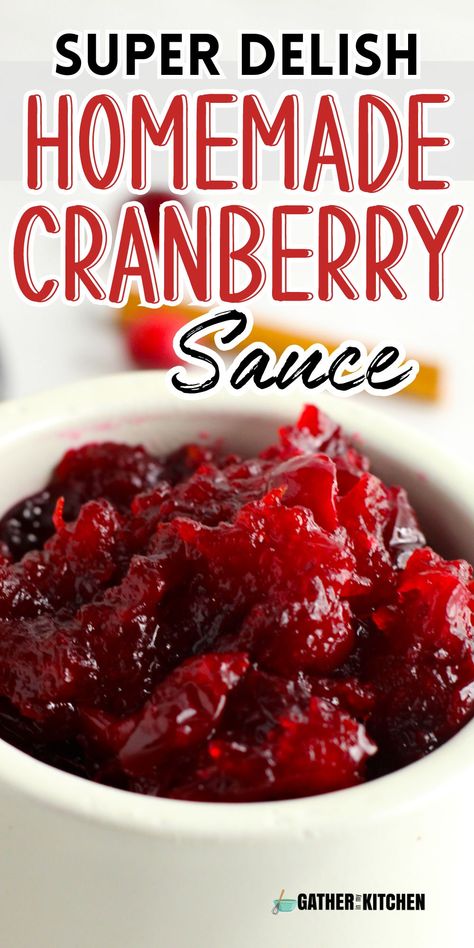 SUPER DELISH
HOMEMADE
CRANBERRY
Sauce

GATHER IN THE KITCHEN